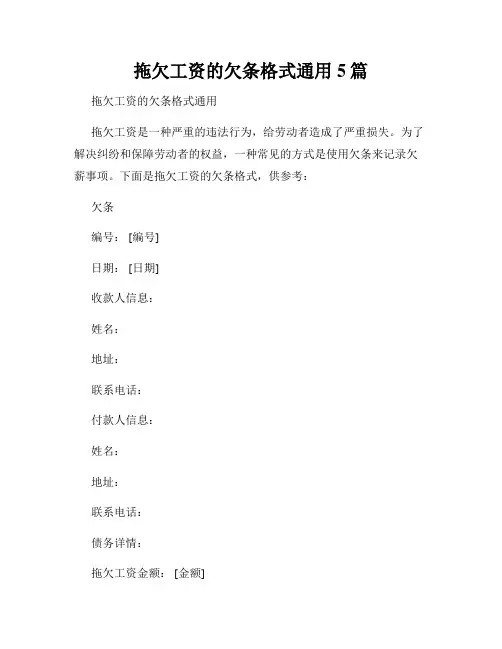 拖欠工资的欠条格式通用 5 篇

拖欠工资的欠条格式通用

拖欠工资是一种严重的违法行为，给劳动者造成了严重损失。为了解决纠纷和保障劳动者的权益，一种常见的方式是使用欠条来记录欠薪事项。下面是拖欠工资的欠条格式，供参考：

欠条

编号：[编号]

日期：[日期]

收款人信息：

姓名：

地址：

联系电话：

付款人信息：

姓名：

地址：

联系电话：

债务详情：

拖欠工资金额：[金额]